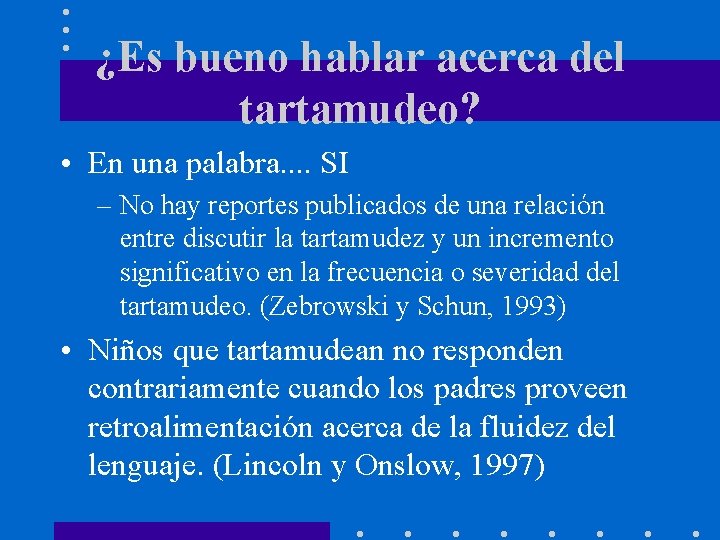 ¿Es bueno hablar acerca del tartamudeo?

• En una palabra.... SI

– No hay reportes publicados de una relación entre discutir la tartamudez y un incremento significativo en la frecuencia o severidad del tartamudeo. (Zebrowski y Schun, 1993)

• Niños que tartamudean no responden contrariamente cuando los padres proveen retroalimentación acerca de la fluidez del lenguaje. (Lincoln y Onslow, 1997)